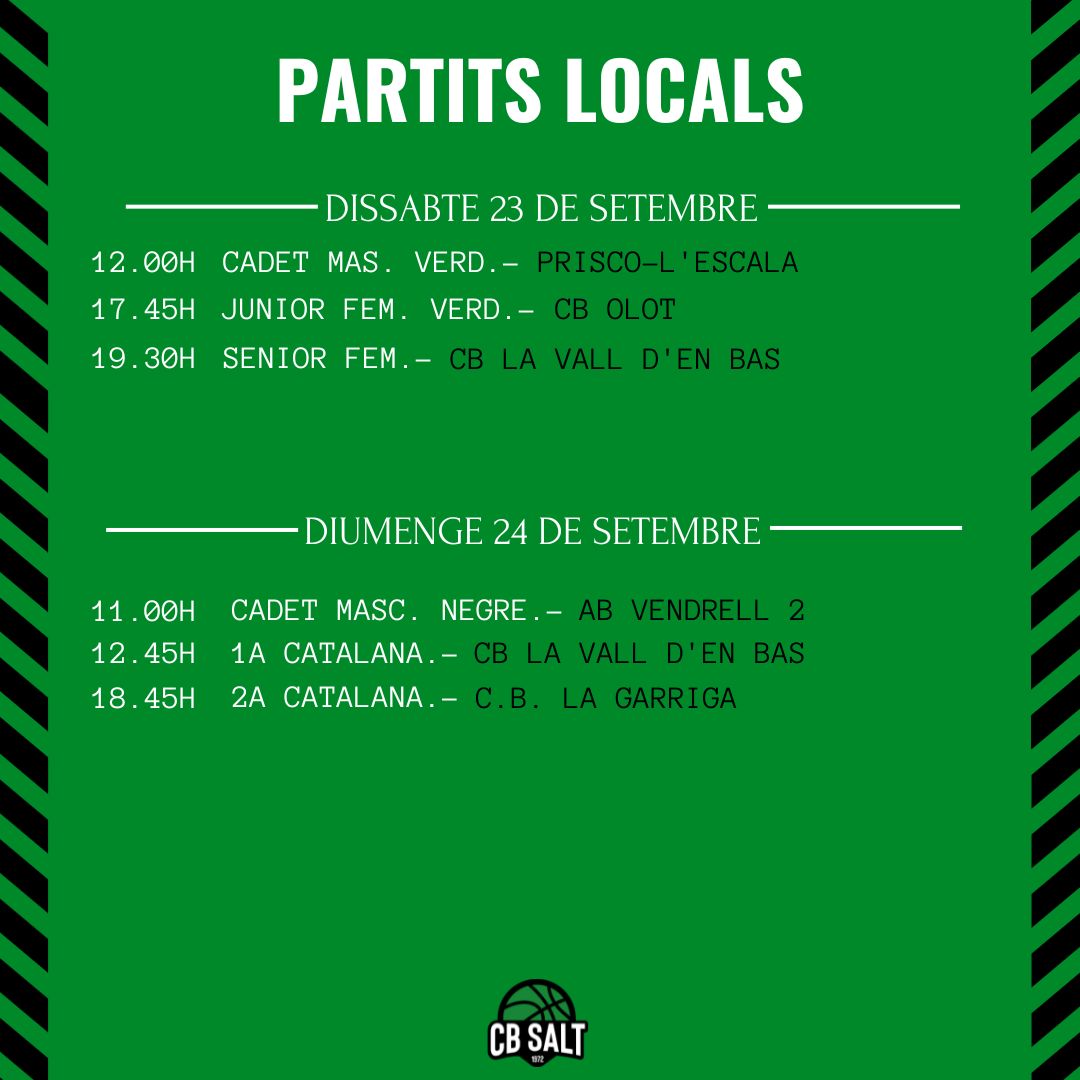 PARTITS LOCALS

DISSABTE 23 DE SETEMBRE

12.00H CADET MAS. VERD.- PRISCO-L'ESCALA
17.45H JUNIOR FEM. VERD.- CB OLOT
19.30H SENIOR FEM.- CB LA VALL D'EN BAS

DIUMENGE 24 DE SETEMBRE

11.00H CADET MASC. NEGRE.- AB VENDRELL 2
12.45H 1A CATALANA.- CB LA VALL D'EN BAS
18.45H 2A CATALANA.- C.B. LA GARRIGA

CB SALT
1972